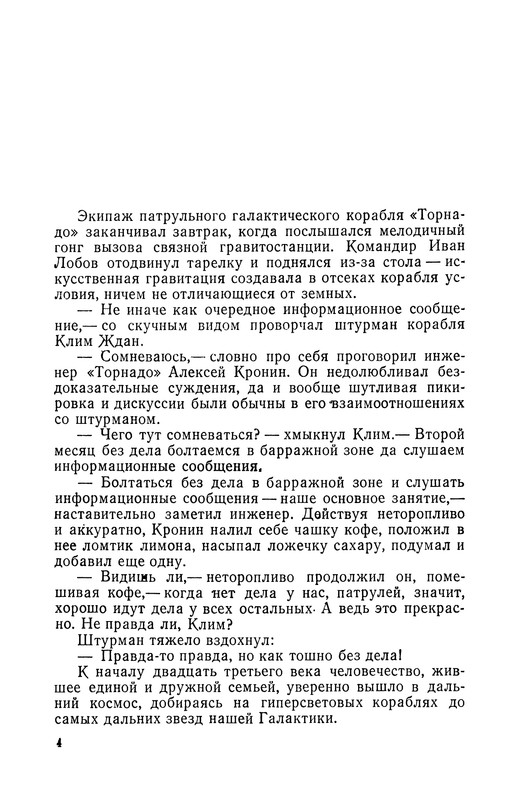 Экипаж патрульного галактического корабля «Торнадо» заканчивал завтрак, когда послышался мелодичный гонг вызова связной гравитостанции. Командир Иван Лобов отодвинул тарелку и поднялся из-за стола — искусственная гравитация создавала в отсеках корабля условия, ничем не отличающиеся от земных.

— Не иначе как очередное информационное сообщение,— со скучным видом проворчал штурман корабля Клим Ждан.

— Сомневаюсь,— словно про себя проговорил инженер «Торнадо» Алексей Кронин. Он недолюбливал бездоказательные суждения, да и вообще шутливая пикировка и дискуссии были обычны в его взаимоотношениях со штурманом.

— Чего тут сомневаться? — хмыкнул Клим.— Второй месяц без дела болтаемся в барражной зоне да слушаем информационные сообщения.

— Болтаться без дела в барражной зоне и слушать информационные сообщения — наше основное занятие,— наставительно заметил инженер. Действуя неторопливо и аккуратно, Кронин налил себе чашку кофе, положил в нее ломтик лимона, насыпал ложечку сахару, подумал и добавил еще одну.

— Видишь ли,— неторопливо продолжил он, помешивая кофе,— когда нет дела у нас, патрулей, значит, хорошо идут дела у всех остальных. А ведь это прекрасно. Не правда ли, Клим?

Штурман тяжело вздохнул:

— Правда-то правда, но как тошно без дела!

К началу двадцать третьего века человечество, жившее единой и дружной семьей, уверенно вышло в дальний космос, добираясь на гиперсветовых кораблях до самых дальних звезд нашей Галактики.

4